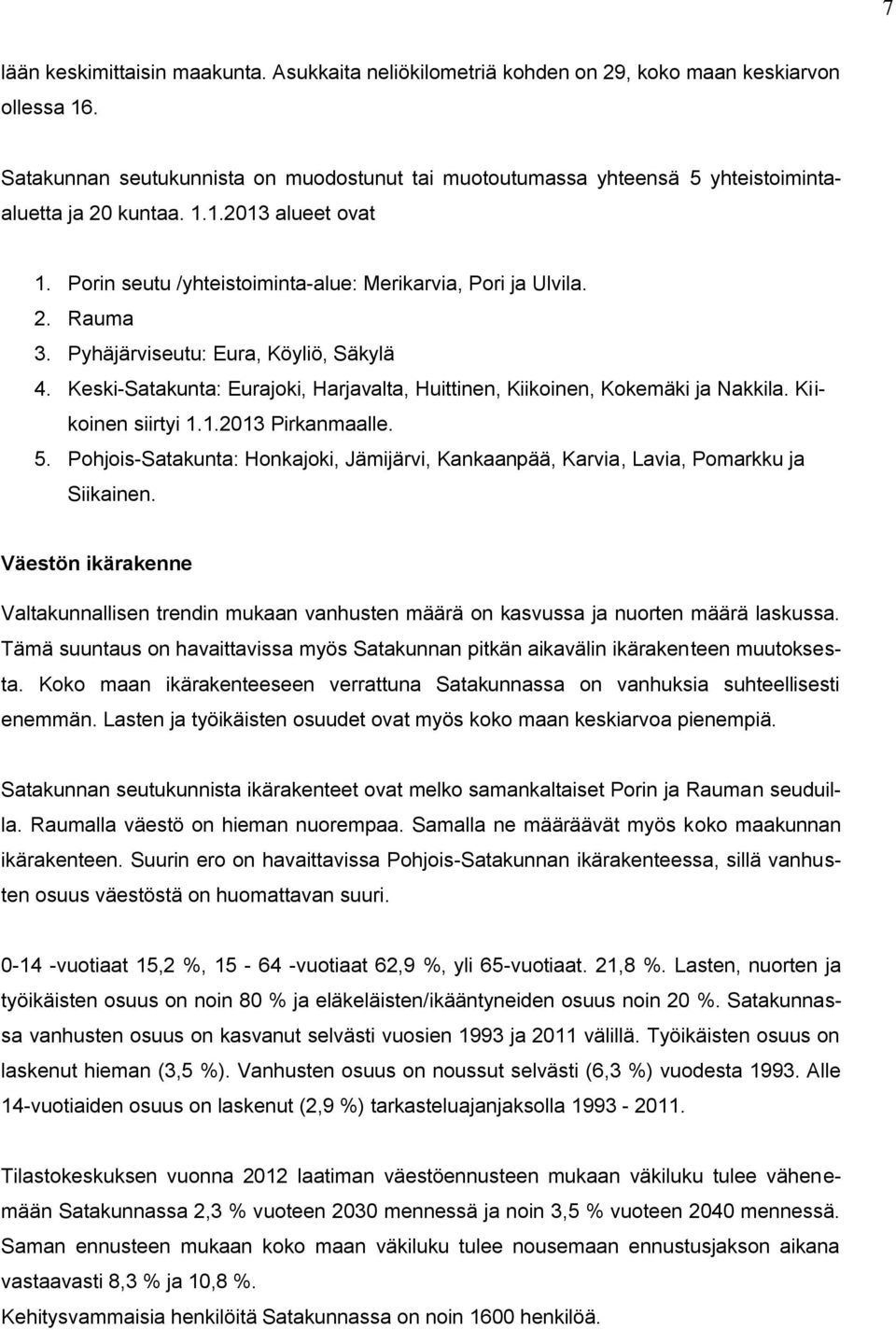 7

lään keskimittaisin maakunta. Asukkaita neliökilometriä kohden on 29, koko maan keskiarvon ollessa 16.

Satakunnan seutukunnista on muodostunut tai muotoutumassa yhteensä 5 yhteistoiminta-aluetta ja 20 kuntaa. 1.1.2013 alueet ovat

1. Porin seutu /yhteistoiminta-alue: Merikarvia, Pori ja Ulvila.
2. Rauma
3. Pyhäjärviseutu: Eura, Köyliö, Säkylä
4. Keski-Satakunta: Eurajoki, Harjavalta, Huittinen, Kiikoinen, Kokemäki ja Nakkila. Kiikoinen siirtyi 1.1.2013 Pirkanmaalle.
5. Pohjois-Satakunta: Honkajoki, Jämijärvi, Kankaanpää, Karvia, Lavia, Pomarkku ja Siikainen.

Väestön ikärakenne

Valtakunnallisen trendin mukaan vanhusten määrä on kasvussa ja nuorten määrä laskussa. Tämä suuntaus on havaittavissa myös Satakunnan pitkän aikavälin ikärakenteen muutoksesta. Koko maan ikärakenteeseen verrattuna Satakunnassa on vanhuksia suhteellisesti enemmän. Lasten ja työikäisten osuudet ovat myös koko maan keskiarvoa pienempiä.

Satakunnan seutukunnista ikärakenteet ovat melko samankaltaiset Porin ja Rauman seuduilla. Raumalla väestö on hieman nuorempaa. Samalla ne määräävät myös koko maakunnan ikärakenteen. Suurin ero on havaittavissa Pohjois-Satakunnan ikärakenteessa, sillä vanhusten osuus väestöstä on huomattavan suuri.

0-14 -vuotiaat 15,2 %, 15 - 64 -vuotiaat 62,9 %, yli 65-vuotiaat. 21,8 %. Lasten, nuorten ja työikäisten osuus on noin 80 % ja eläkeläisten/ikääntyneiden osuus noin 20 %. Satakunnassa vanhusten osuus on kasvanut selvästi vuosien 1993 ja 2011 välillä. Työikäisten osuus on laskenut hieman (3,5 %). Vanhusten osuus on noussut selvästi (6,3 %) vuodesta 1993. Alle 14-vuotiaiden osuus on laskenut (2,9 %) tarkasteluajanjaksolla 1993 - 2011.

Tilastokeskuksen vuonna 2012 laatiman väestöennusteen mukaan väkiluku tulee vähenemään Satakunnassa 2,3 % vuoteen 2030 mennessä ja noin 3,5 % vuoteen 2040 mennessä. Saman ennusteen mukaan koko maan väkiluku tulee nousemaan ennustusjakson aikana vastaavasti 8,3 % ja 10,8 %.
Kehitysvammaisia henkilöitä Satakunnassa on noin 1600 henkilöä.